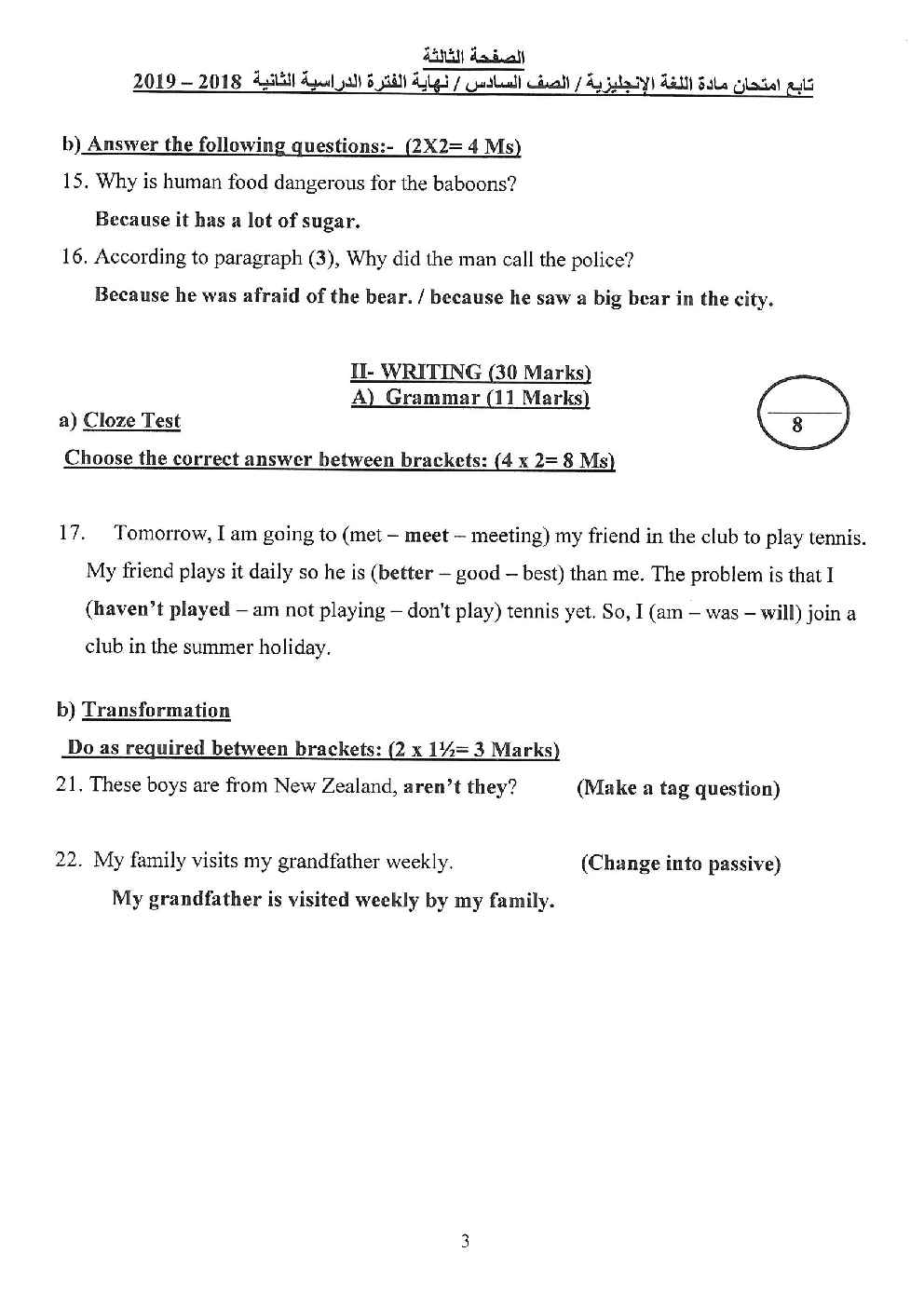 الصفحة الثالثة
تابع امتحان مادة اللغة الإنجليزية / الصف السادس / نهاية الفترة الدراسية الثانية 2018 – 2019

b) Answer the following questions:- (2X2= 4 Ms)
15. Why is human food dangerous for the baboons?
Because it has a lot of sugar.
16. According to paragraph (3), Why did the man call the police?
Because he was afraid of the bear. / because he saw a big bear in the city.

II- WRITING (30 Marks)
A) Grammar (11 Marks)

8

a) Cloze Test
Choose the correct answer between brackets: (4 x 2= 8 Ms)

17. Tomorrow, I am going to (met – meet – meeting) my friend in the club to play tennis. My friend plays it daily so he is (better – good – best) than me. The problem is that I (haven't played – am not playing – don't play) tennis yet. So, I (am – was – will) join a club in the summer holiday.

b) Transformation
Do as required between brackets: (2 x 1½= 3 Marks)
21. These boys are from New Zealand, aren't they? (Make a tag question)

22. My family visits my grandfather weekly. (Change into passive)
My grandfather is visited weekly by my family.

3